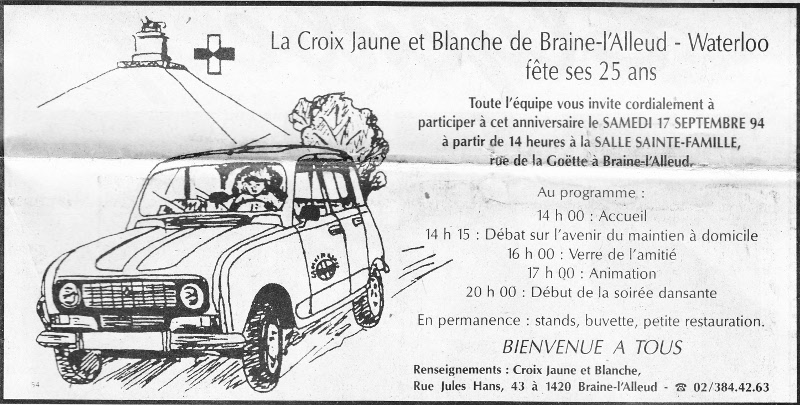 La Croix Jaune et Blanche de Braine-l'Alleud - Waterloo
fête ses 25 ans

Toute l'équipe vous invite cordialement à participer à cet anniversaire le SAMEDI 17 SEPTEMBRE 94 à partir de 14 heures à la SALLE SAINTE-FAMILLE, rue de la Goëtte à Braine-l'Alleud.

Au programme :
14 h 00 : Accueil
14 h 15 : Débat sur l'avenir du maintien à domicile
16 h 00 : Verre de l'amitié
17 h 00 : Animation
20 h 00 : Début de la soirée dansante

En permanence : stands, buvette, petite restauration.

BIENVENUE A TOUS

Renseignements : Croix Jaune et Blanche,
Rue Jules Hans, 43 à 1420 Braine-l'Alleud - ☎ 02/384.42.63

94